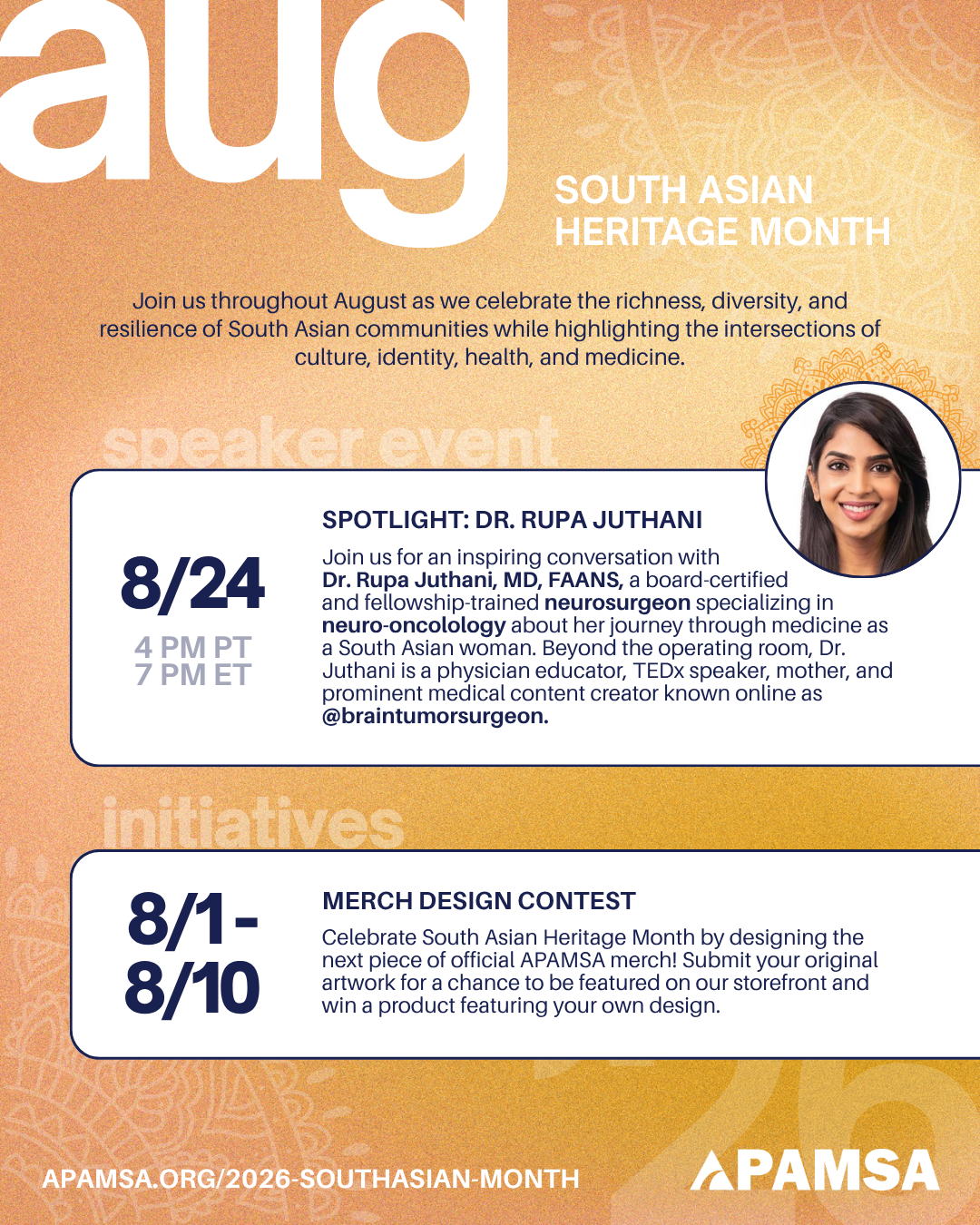 aug

SOUTH ASIAN HERITAGE MONTH

Join us throughout August as we celebrate the richness, diversity, and resilience of South Asian communities while highlighting the intersections of culture, identity, health, and medicine.

speaker event

8/24
4 PM PT
7 PM ET

SPOTLIGHT: DR. RUPA JUTHANI

Join us for an inspiring conversation with Dr. Rupa Juthani, MD, FAANS, a board-certified and fellowship-trained neurosurgeon specializing in neuro-oncolology about her journey through medicine as a South Asian woman. Beyond the operating room, Dr. Juthani is a physician educator, TEDx speaker, mother, and prominent medical content creator known online as @braintumorsurgeon.

initiatives

8/1 - 8/10

MERCH DESIGN CONTEST

Celebrate South Asian Heritage Month by designing the next piece of official APAMSA merch! Submit your original artwork for a chance to be featured on our storefront and win a product featuring your own design.

26

APAMSA.ORG/2026-SOUTHASIAN-MONTH

APAMSA